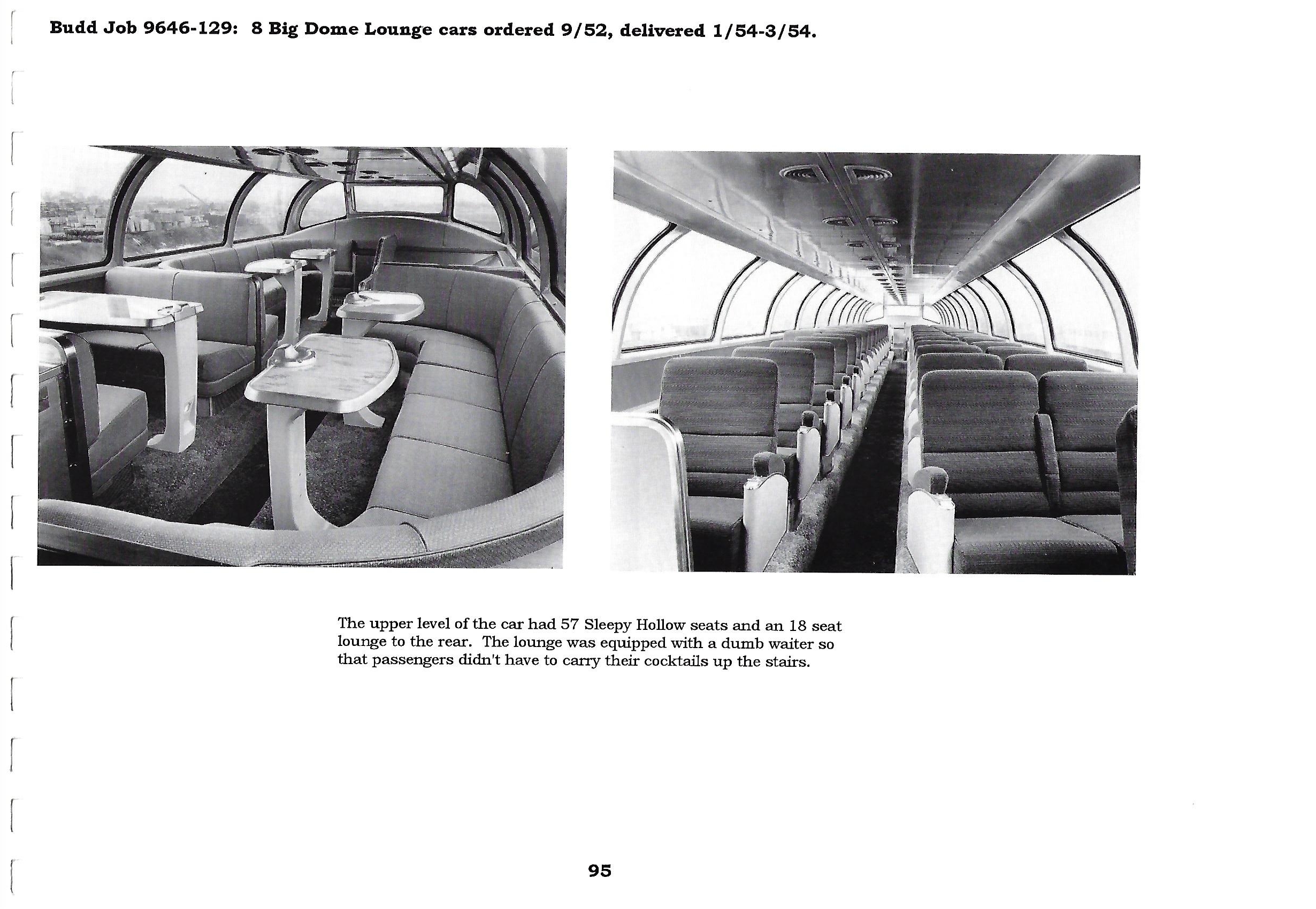 Budd Job 9646-129: 8 Big Dome Lounge cars ordered 9/52, delivered 1/54-3/54.

The upper level of the car had 57 Sleepy Hollow seats and an 18 seat lounge to the rear. The lounge was equipped with a dumb waiter so that passengers didn't have to carry their cocktails up the stairs.

95